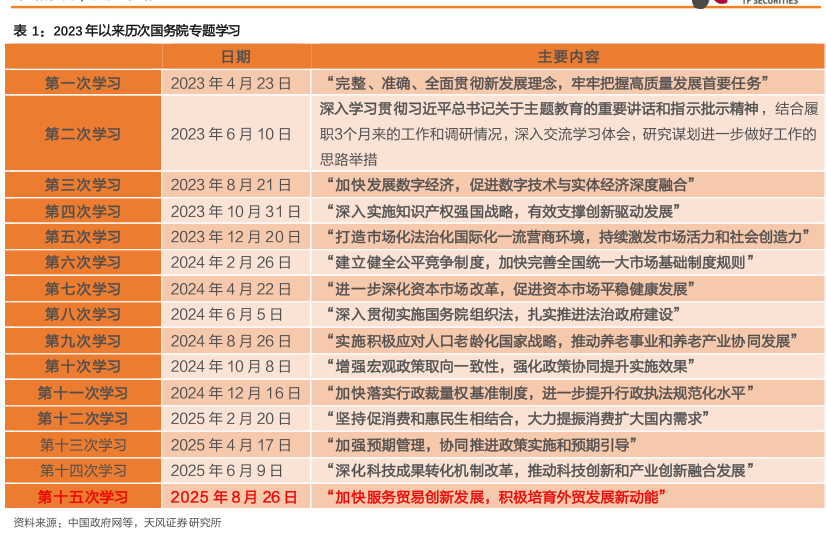 TF SECURITIES

表 1：2023 年以来历次国务院专题学习

|  | 日期 | 主要内容 |
|---|---|---|
| 第一次学习 | 2023 年 4 月 23 日 | “完整、准确、全面贯彻新发展理念，牢牢把握高质量发展首要任务” |
| 第二次学习 | 2023 年 6 月 10 日 | 深入学习贯彻习近平总书记关于主题教育的重要讲话和指示批示精神，结合履职3个月来的工作和调研情况，深入交流学习体会，研究谋划进一步做好工作的思路举措 |
| 第三次学习 | 2023 年 8 月 21 日 | “加快发展数字经济，促进数字技术与实体经济深度融合” |
| 第四次学习 | 2023 年 10 月 31 日 | “深入实施知识产权强国战略，有效支撑创新驱动发展” |
| 第五次学习 | 2023 年 12 月 20 日 | “打造市场化法治化国际化一流营商环境，持续激发市场活力和社会创造力” |
| 第六次学习 | 2024 年 2 月 26 日 | “建立健全公平竞争制度，加快完善全国统一大市场基础制度规则” |
| 第七次学习 | 2024 年 4 月 22 日 | “进一步深化资本市场改革，促进资本市场平稳健康发展” |
| 第八次学习 | 2024 年 6 月 5 日 | “深入贯彻实施国务院组织法，扎实推进法治政府建设” |
| 第九次学习 | 2024 年 8 月 26 日 | “实施积极应对人口老龄化国家战略，推动养老事业和养老产业协同发展” |
| 第十次学习 | 2024 年 10 月 8 日 | “增强宏观政策取向一致性，强化政策协同提升实施效果” |
| 第十一次学习 | 2024 年 12 月 16 日 | “加快落实行政裁量权基准制度，进一步提升行政执法规范化水平” |
| 第十二次学习 | 2025 年 2 月 20 日 | “坚持促消费和惠民生相结合，大力提振消费扩大国内需求” |
| 第十三次学习 | 2025 年 4 月 17 日 | “加强预期管理，协同推进政策实施和预期引导” |
| 第十四次学习 | 2025 年 6 月 9 日 | “深化科技成果转化机制改革，推动科技创新和产业创新融合发展” |
| 第十五次学习 | 2025 年 8 月 26 日 | “加快服务贸易创新发展，积极培育外贸发展新动能” |

资料来源：中国政府网等，天风证券研究所